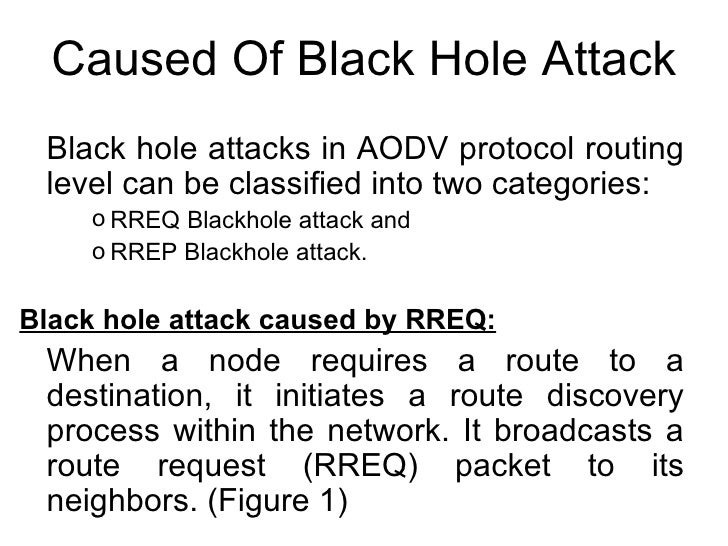 Caused Of Black Hole Attack

Black hole attacks in AODV protocol routing level can be classified into two categories:

o RREQ Blackhole attack and
o RREP Blackhole attack.

Black hole attack caused by RREQ:

When a node requires a route to a destination, it initiates a route discovery process within the network. It broadcasts a route request (RREQ) packet to its neighbors. (Figure 1)